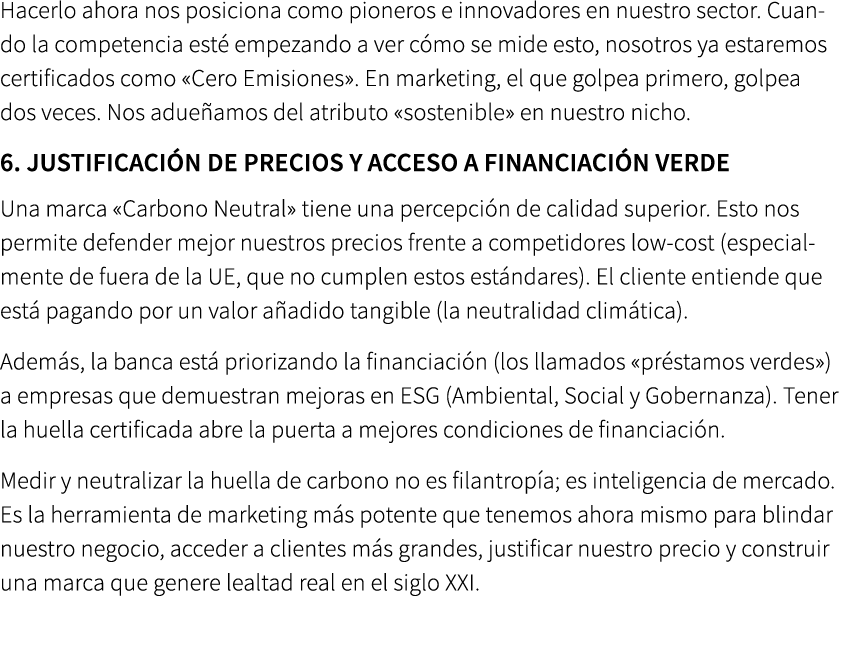 Hacerlo ahora nos posiciona como pioneros e innovadores en nuestro sector. Cuando la competencia esté empezando a ver cómo se mide esto, nosotros ya estaremos certificados como «Cero Emisiones». En marketing, el que golpea primero, golpea dos veces. Nos adueñamos del atributo «sostenible» en nuestro nicho.

6. JUSTIFICACIÓN DE PRECIOS Y ACCESO A FINANCIACIÓN VERDE

Una marca «Carbono Neutral» tiene una percepción de calidad superior. Esto nos permite defender mejor nuestros precios frente a competidores low-cost (especialmente de fuera de la UE, que no cumplen estos estándares). El cliente entiende que está pagando por un valor añadido tangible (la neutralidad climática).

Además, la banca está priorizando la financiación (los llamados «préstamos verdes») a empresas que demuestran mejoras en ESG (Ambiental, Social y Gobernanza). Tener la huella certificada abre la puerta a mejores condiciones de financiación.

Medir y neutralizar la huella de carbono no es filantropía; es inteligencia de mercado. Es la herramienta de marketing más potente que tenemos ahora mismo para blindar nuestro negocio, acceder a clientes más grandes, justificar nuestro precio y construir una marca que genere lealtad real en el siglo XXI.